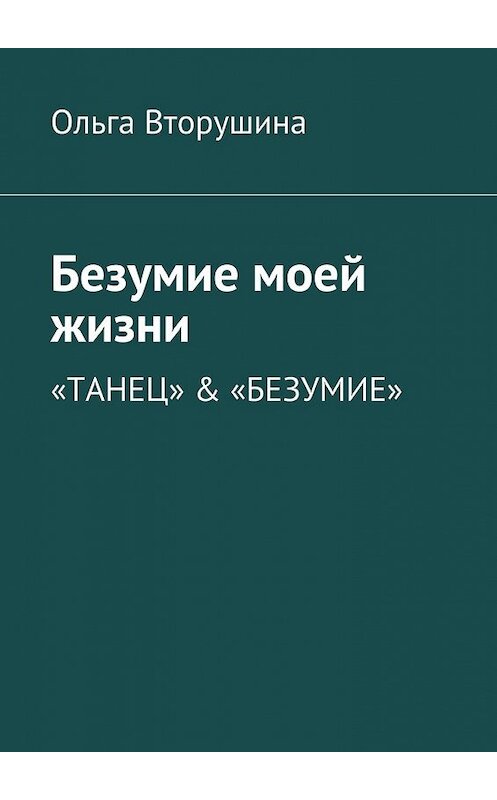 Ольга Вторушина

Безумие моей жизни

«ТАНЕЦ» & «БЕЗУМИЕ»